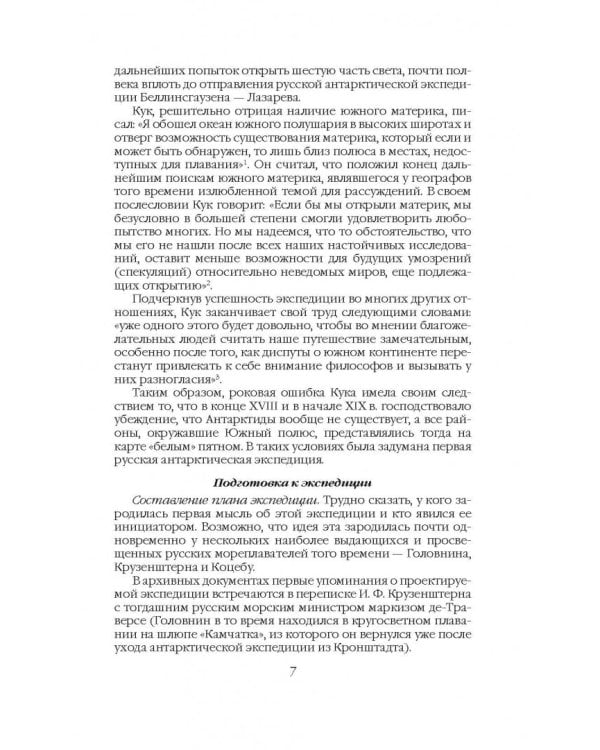 дальнейших попыток открыть шестую часть света, почти полвека вплоть до отправления русской антарктической экспедиции Беллинсгаузена — Лазарева.

Кук, решительно отрицая наличие южного материка, писал: «Я обошел океан южного полушария в высоких широтах и отверг возможность существования материка, который если и может быть обнаружен, то лишь близ полюса в местах, недоступных для плавания»$^1$. Он считал, что положил конец дальнейшим поискам южного материка, являвшегося у географов того времени излюбленной темой для рассуждений. В своем послесловии Кук говорит: «Если бы мы открыли материк, мы безусловно в большей степени смогли удовлетворить любопытство многих. Но мы надеемся, что то обстоятельство, что мы его не нашли после всех наших настойчивых исследований, оставит меньше возможности для будущих умозрений (спекуляций) относительно неведомых миров, еще подлежащих открытию»$^2$.

Подчеркнув успешность экспедиции во многих других отношениях, Кук заканчивает свой труд следующими словами: «уже одного этого будет довольно, чтобы во мнении благожелательных людей считать наше путешествие замечательным, особенно после того, как диспуты о южном континенте перестанут привлекать к себе внимание философов и вызывать у них разногласия»$^3$.

Таким образом, роковая ошибка Кука имела своим следствием то, что в конце XVIII и в начале XIX в. господствовало убеждение, что Антарктиды вообще не существует, а все районы, окружавшие Южный полюс, представлялись тогда на карте «белым» пятном. В таких условиях была задумана первая русская антарктическая экспедиция.

Подготовка к экспедиции

Составление плана экспедиции. Трудно сказать, у кого зародилась первая мысль об этой экспедиции и кто явился ее инициатором. Возможно, что идея эта зародилась почти одновременно у нескольких наиболее выдающихся и просвещенных русских мореплавателей того времени — Головнина, Крузенштерна и Коцебу.

В архивных документах первые упоминания о проектируемой экспедиции встречаются в переписке И. Ф. Крузенштерна с тогдашним русским морским министром маркизом де-Траверсе (Головнин в то время находился в кругосветном плавании на шлюпе «Камчатка», из которого он вернулся уже после ухода антарктической экспедиции из Кронштадта).

7